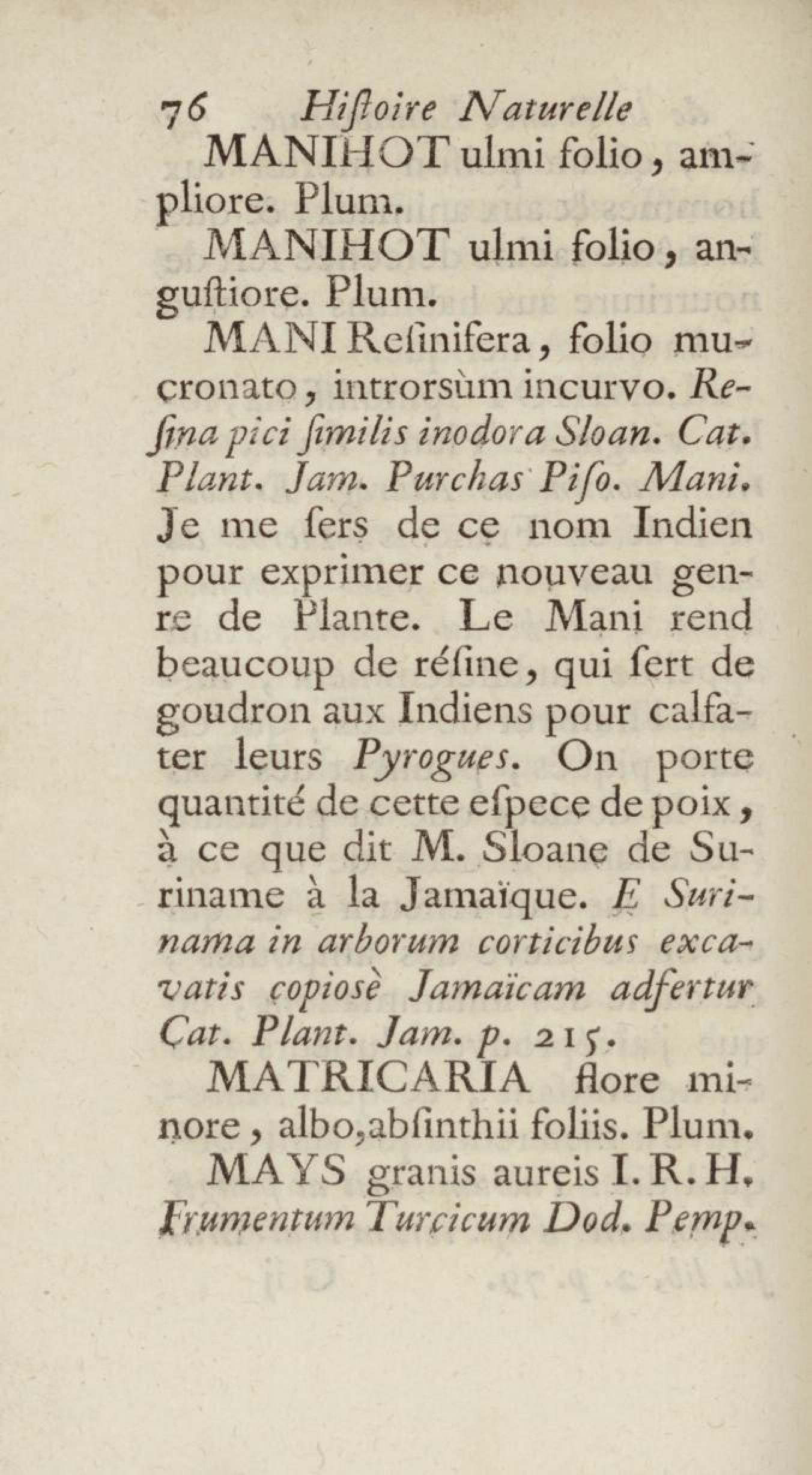 76 Hiſtoire Naturelle

MANIHOT ulmi folio, ampliore. Plum.

MANIHOT ulmi folio, anguſtiore. Plum.

MANI Reſinifera, folio mucronato, introrsùm incurvo. Reſina pici ſimilis inodora Sloan. Cat. Plant. Jam. Purchas Piſo. Mani. Je me ſers de ce nom Indien pour exprimer ce nouveau genre de Plante. Le Mani rend beaucoup de réſine, qui ſert de goudron aux Indiens pour calfater leurs Pyrogues. On porte quantité de cette eſpece de poix, à ce que dit M. Sloane de Suriname à la Jamaïque. E Surinama in arborum corticibus excavatis copiosè Jamaïcam adfertur Cat. Plant. Jam. p. 215.

MATRICARIA flore minore, albo, abſinthii foliis. Plum.

MAYS granis aureis I. R. H. Frumentum Turcicum Dod. Pemp.